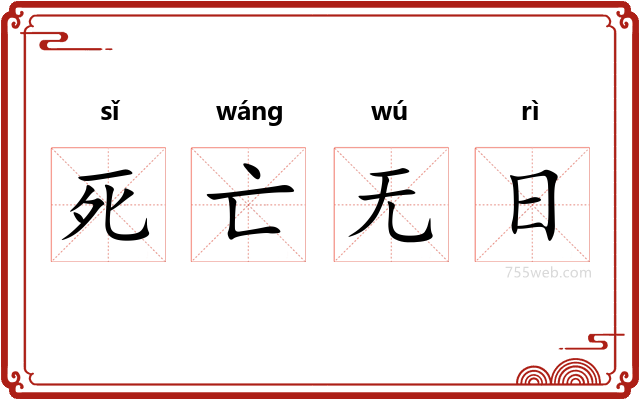 sǐ wáng wú rì

死 亡 无 日

755web.com